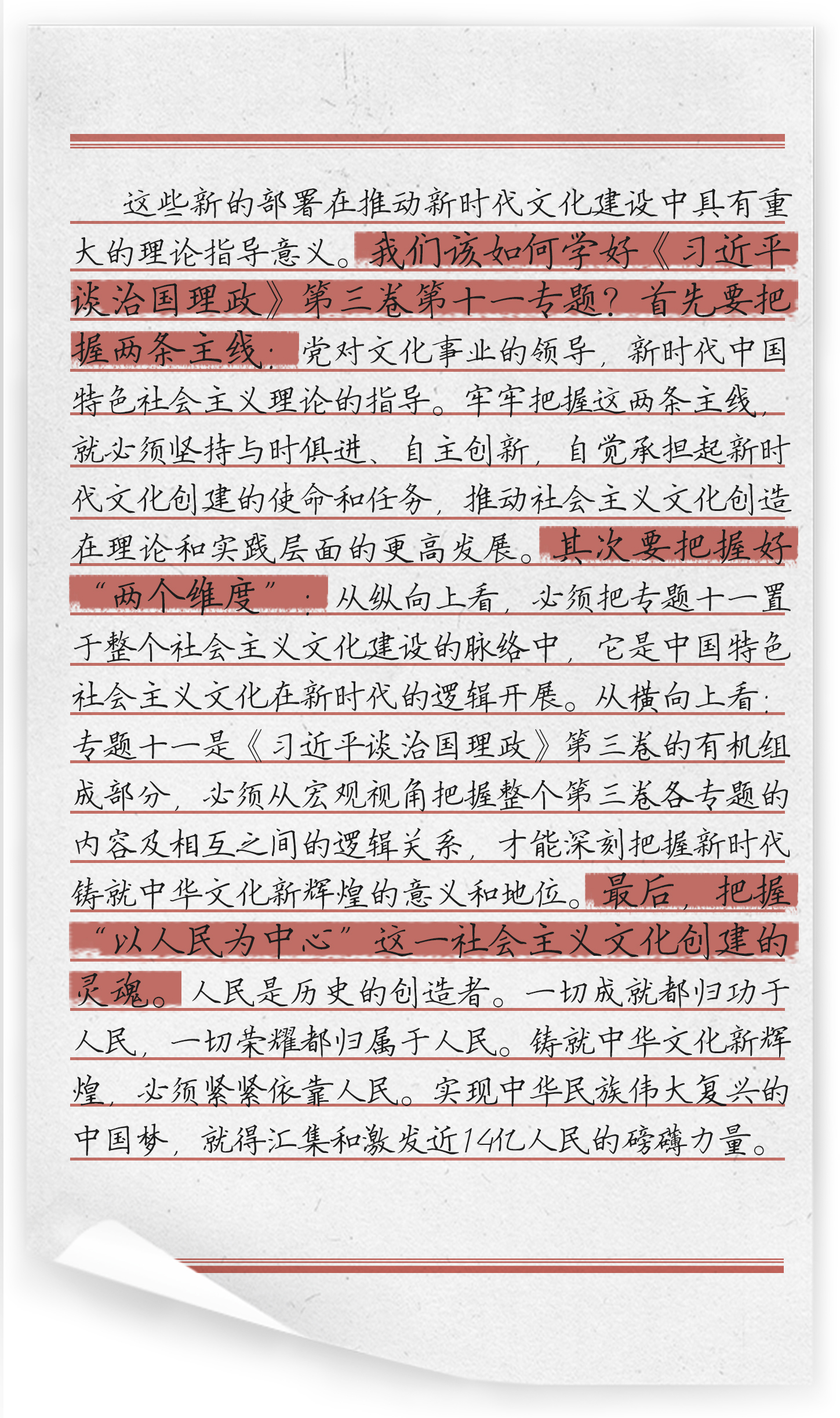 这些新的部署在推动新时代文化建设中具有重大的理论指导意义。我们该如何学好《习近平谈治国理政》第三卷第十一专题？首先要把握两条主线：党对文化事业的领导，新时代中国特色社会主义理论的指导。牢牢把握这两条主线，就必须坚持与时俱进、自主创新，自觉承担起新时代文化创建的使命和任务，推动社会主义文化创造在理论和实践层面的更高发展。其次要把握好“两个维度”：从纵向上看，必须把专题十一置于整个社会主义文化建设的脉络中，它是中国特色社会主义文化在新时代的逻辑开展。从横向上看：专题十一是《习近平谈治国理政》第三卷的有机组成部分，必须从宏观视角把握整个第三卷各专题的内容及相互之间的逻辑关系，才能深刻把握新时代铸就中华文化新辉煌的意义和地位。最后，把握“以人民为中心”这一社会主义文化创建的灵魂。人民是历史的创造者。一切成就都归功于人民，一切荣耀都归属于人民。铸就中华文化新辉煌，必须紧紧依靠人民。实现中华民族伟大复兴的中国梦，就得汇集和激发近14亿人民的磅礴力量。